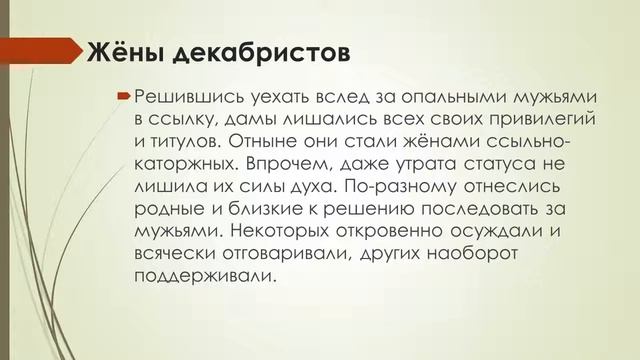 Жёны декабристов

Решившись уехать вслед за опальными мужьями в ссылку, дамы лишались всех своих привилегий и титулов. Отныне они стали жёнами ссыльно-каторжных. Впрочем, даже утрата статуса не лишила их силы духа. По-разному отнеслись родные и близкие к решению последовать за мужьями. Некоторых откровенно осуждали и всячески отговаривали, других наоборот поддерживали.